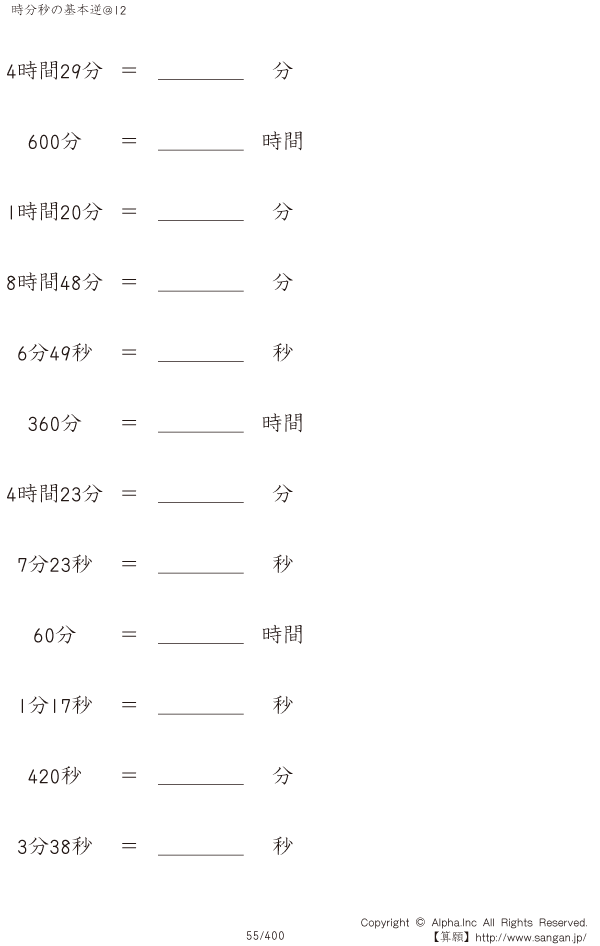 時分秒の基本逆@12

4時間29分 ＝ ____ 分

600分 ＝ ____ 時間

1時間20分 ＝ ____ 分

8時間48分 ＝ ____ 分

6分49秒 ＝ ____ 秒

360分 ＝ ____ 時間

4時間23分 ＝ ____ 分

7分23秒 ＝ ____ 秒

60分 ＝ ____ 時間

1分17秒 ＝ ____ 秒

420秒 ＝ ____ 分

3分38秒 ＝ ____ 秒

55/400

Copyright © Alpha.Inc All Rights Reserved.
【算願】http://www.sangan.jp/